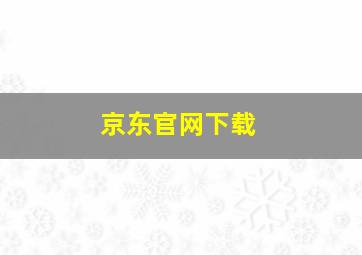 京东官网下载